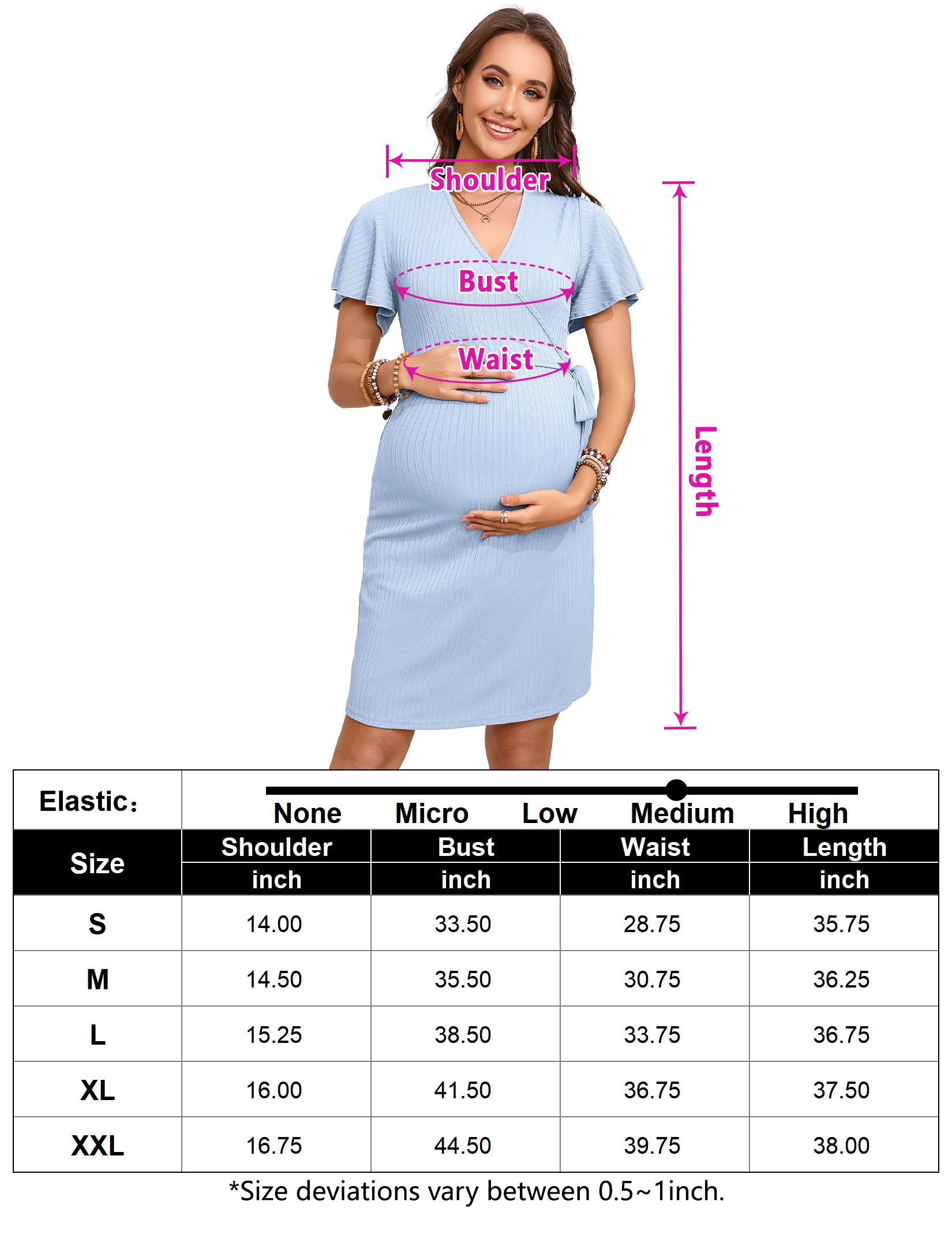 Shoulder

Bust

Waist

Length

Elastic：

None Micro Low Medium High

| Size | Shoulder inch | Bust inch | Waist inch | Length inch |
|---|---|---|---|---|
| S | 14.00 | 33.50 | 28.75 | 35.75 |
| M | 14.50 | 35.50 | 30.75 | 36.25 |
| L | 15.25 | 38.50 | 33.75 | 36.75 |
| XL | 16.00 | 41.50 | 36.75 | 37.50 |
| XXL | 16.75 | 44.50 | 39.75 | 38.00 |

*Size deviations vary between 0.5~1inch.